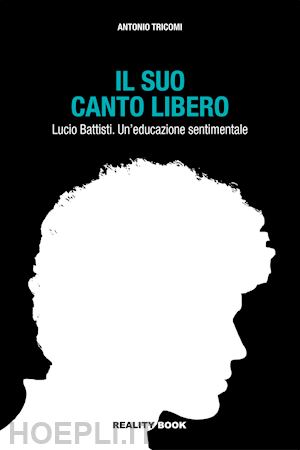 ANTONIO TRICOMI

IL SUO
CANTO LIBERO

Lucio Battisti. Un'educazione sentimentale

REALITY BOOK

HOEPLI.IT